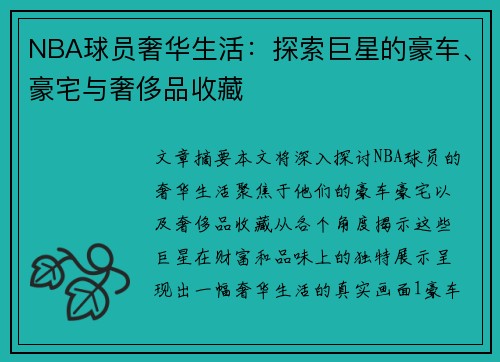 NBA球员奢华生活：探索巨星的豪车、豪宅与奢侈品收藏

文章摘要本文将深入探讨NBA球员的奢华生活聚焦于他们的豪车豪宅以及奢侈品收藏从各个角度揭示这些巨星在财富和品味上的独特展示呈现出一幅奢华生活的真实画面1豪车